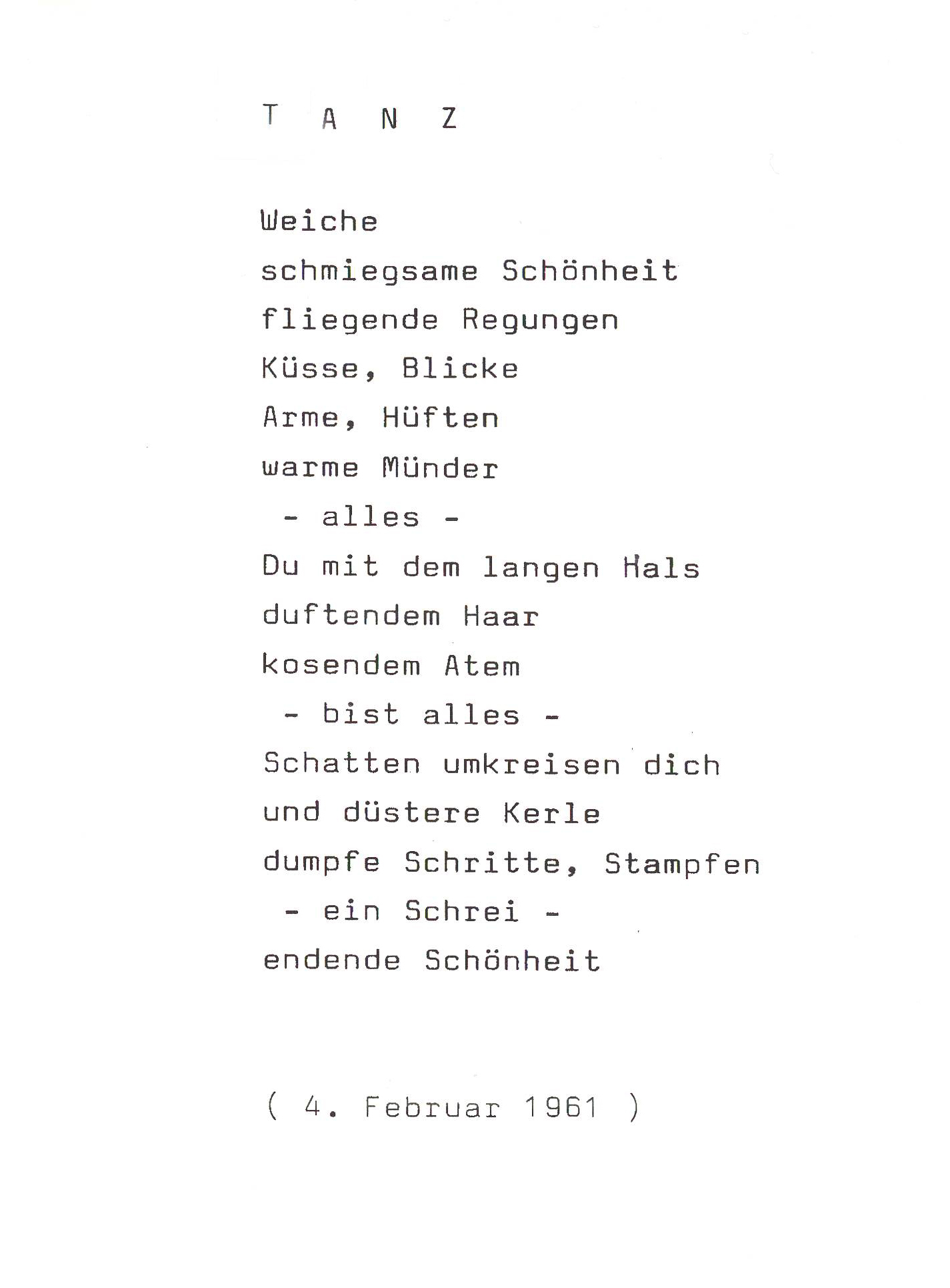 T A N Z

Weiche
schmiegsame Schönheit
fliegende Regungen
Küsse, Blicke
Arme, Hüften
warme Münder
- alles -
Du mit dem langen Hals
duftendem Haar
kosendem Atem
- bist alles -
Schatten umkreisen dich
und düstere Kerle
dumpfe Schritte, Stampfen
- ein Schrei -
endende Schönheit

( 4. Februar 1961 )